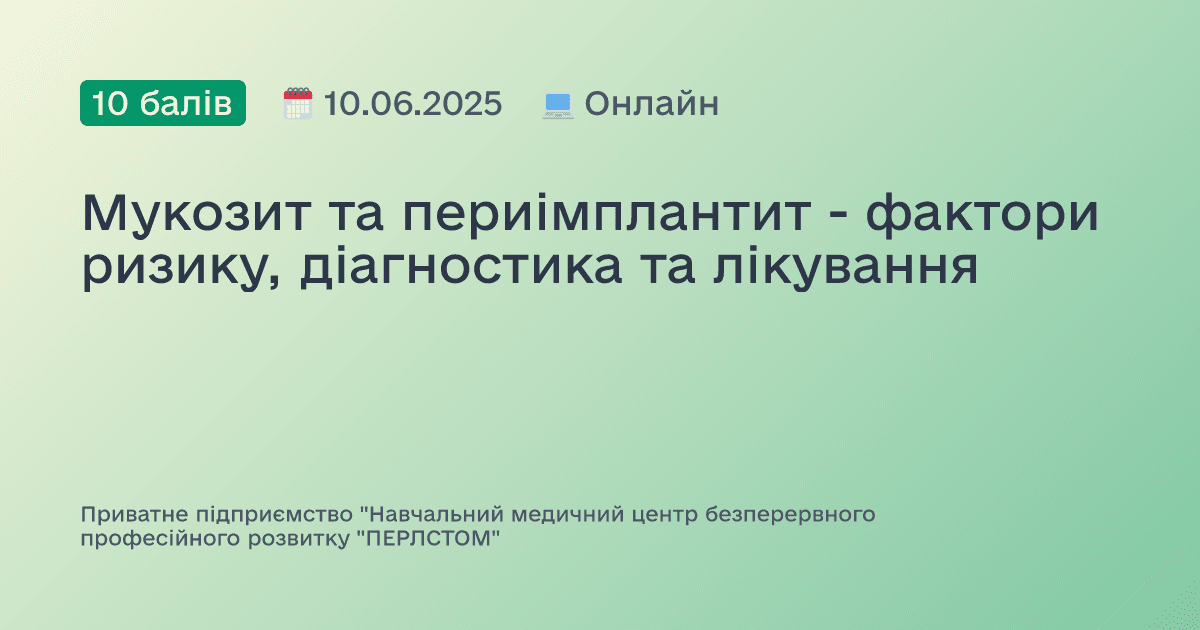 10 балів 10.06.2025 Онлайн

Мукозит та периімплантит - фактори ризику, діагностика та лікування

Приватне підприємство "Навчальний медичний центр безперервного професійного розвитку "ПЕРЛСТОМ"